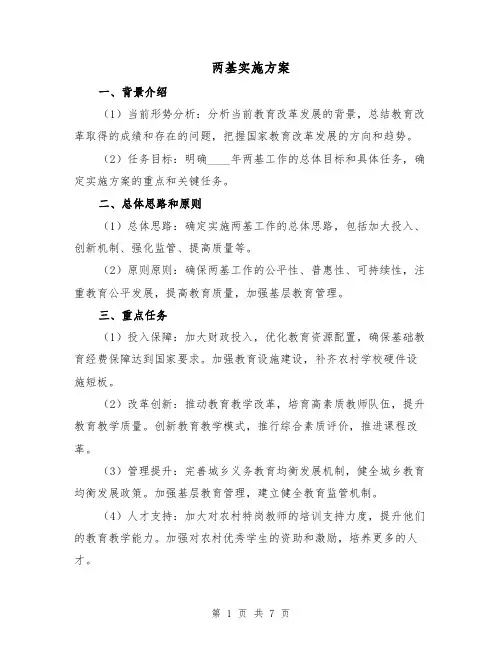 两基实施方案

一、背景介绍

（1）当前形势分析：分析当前教育改革发展的背景，总结教育改革取得的成绩和存在的问题，把握国家教育改革发展的方向和趋势。

（2）任务目标：明确____年两基工作的总体目标和具体任务，确定实施方案的重点和关键任务。

二、总体思路和原则

（1）总体思路：确定实施两基工作的总体思路，包括加大投入、创新机制、强化监管、提高质量等。

（2）原则原则：确保两基工作的公平性、普惠性、可持续性，注重教育公平发展，提高教育质量，加强基层教育管理。

三、重点任务

（1）投入保障：加大财政投入，优化教育资源配置，确保基础教育经费保障达到国家要求。加强教育设施建设，补齐农村学校硬件设施短板。

（2）改革创新：推动教育教学改革，培育高素质教师队伍，提升教育教学质量。创新教育教学模式，推行综合素质评价，推进课程改革。

（3）管理提升：完善城乡义务教育均衡发展机制，健全城乡教育均衡发展政策。加强基层教育管理，建立健全教育监管机制。

（4）人才支持：加大对农村特岗教师的培训支持力度，提升他们的教育教学能力。加强对农村优秀学生的资助和激励，培养更多的人才。

第 1 页 共 7 页